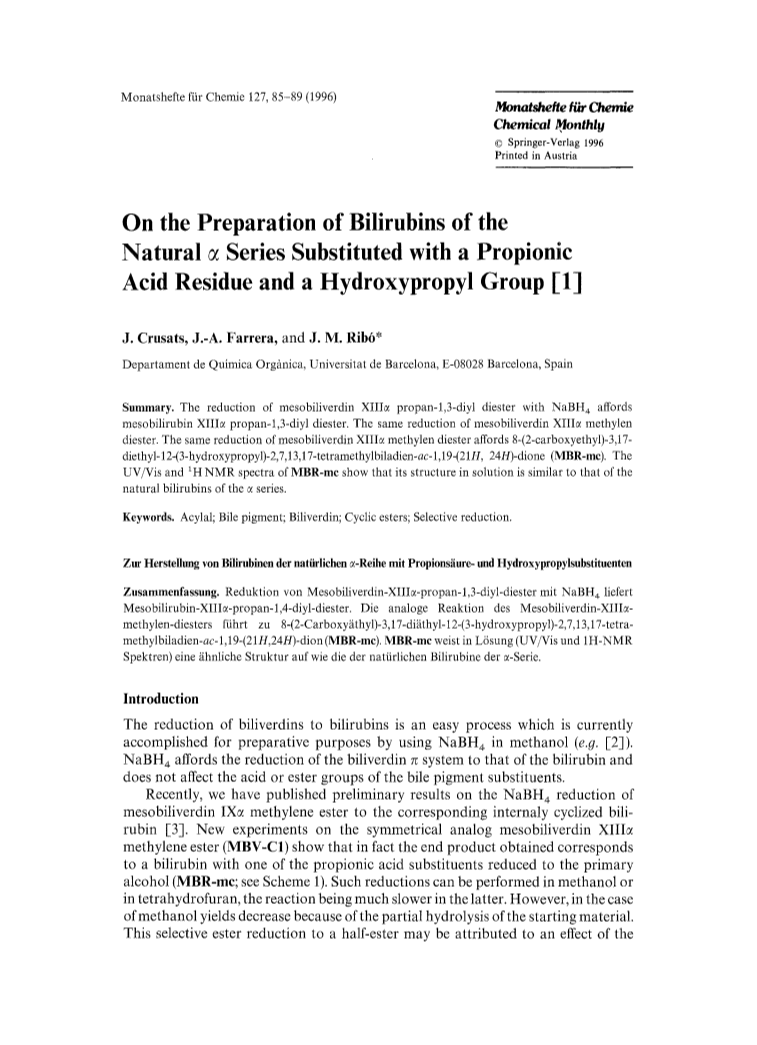 Monatshefte für Chemie 127, 85–89 (1996)

Monatshefte für Chemie
Chemical Monthly
© Springer-Verlag 1996
Printed in Austria

On the Preparation of Bilirubins of the Natural $\alpha$ Series Substituted with a Propionic Acid Residue and a Hydroxypropyl Group [1]

J. Crusats, J.-A. Farrera, and J. M. Ribó*

Departament de Química Orgànica, Universitat de Barcelona, E-08028 Barcelona, Spain

Summary. The reduction of mesobiliverdin XIII$\alpha$ propan-1,3-diyl diester with $NaBH_4$ affords mesobilirubin XIII$\alpha$ propan-1,3-diyl diester. The same reduction of mesobiliverdin XIII$\alpha$ methylen diester. The same reduction of mesobiliverdin XIII$\alpha$ methylen diester affords 8-(2-carboxyethyl)-3,17-diethyl-12-(3-hydroxypropyl)-2,7,13,17-tetramethylbiladien-ac-1,19-(21H, 24H)-dione (MBR-mc). The UV/Vis and $^1$H NMR spectra of MBR-mc show that its structure in solution is similar to that of the natural bilirubins of the $\alpha$ series.

Keywords. Acylal; Bile pigment; Biliverdin; Cyclic esters; Selective reduction.

Zur Herstellung von Bilirubinen der natürlichen $\alpha$-Reihe mit Propionsäure- und Hydroxypropylsubstituenten

Zusammenfassung. Reduktion von Mesobiliverdin-XIII$\alpha$-propan-1,3-diyl-diester mit $NaBH_4$ liefert Mesobilirubin-XIII$\alpha$-propan-1,4-diyl-diester. Die analoge Reaktion des Mesobiliverdin-XIII$\alpha$-methylen-diesters führt zu 8-(2-Carboxyäthyl)-3,17-diäthyl-12-(3-hydroxypropyl)-2,7,13,17-tetramethylbiladien-ac-1,19-(21H,24H)-dion (MBR-mc). MBR-mc weist in Lösung (UV/Vis und 1H-NMR Spektren) eine ähnliche Struktur auf wie die der natürlichen Bilirubine der $\alpha$-Serie.

Introduction

The reduction of biliverdins to bilirubins is an easy process which is currently accomplished for preparative purposes by using $NaBH_4$ in methanol (e.g. [2]). $NaBH_4$ affords the reduction of the biliverdin $\pi$ system to that of the bilirubin and does not affect the acid or ester groups of the bile pigment substituents.

Recently, we have published preliminary results on the $NaBH_4$ reduction of mesobiliverdin IX$\alpha$ methylene ester to the corresponding internaly cyclized bilirubin [3]. New experiments on the symmetrical analog mesobiliverdin XIII$\alpha$ methylene ester (MBV-C1) show that in fact the end product obtained corresponds to a bilirubin with one of the propionic acid substituents reduced to the primary alcohol (MBR-mc; see Scheme 1). Such reductions can be performed in methanol or in tetrahydrofuran, the reaction being much slower in the latter. However, in the case of methanol yields decrease because of the partial hydrolysis of the starting material. This selective ester reduction to a half-ester may be attributed to an effect of the